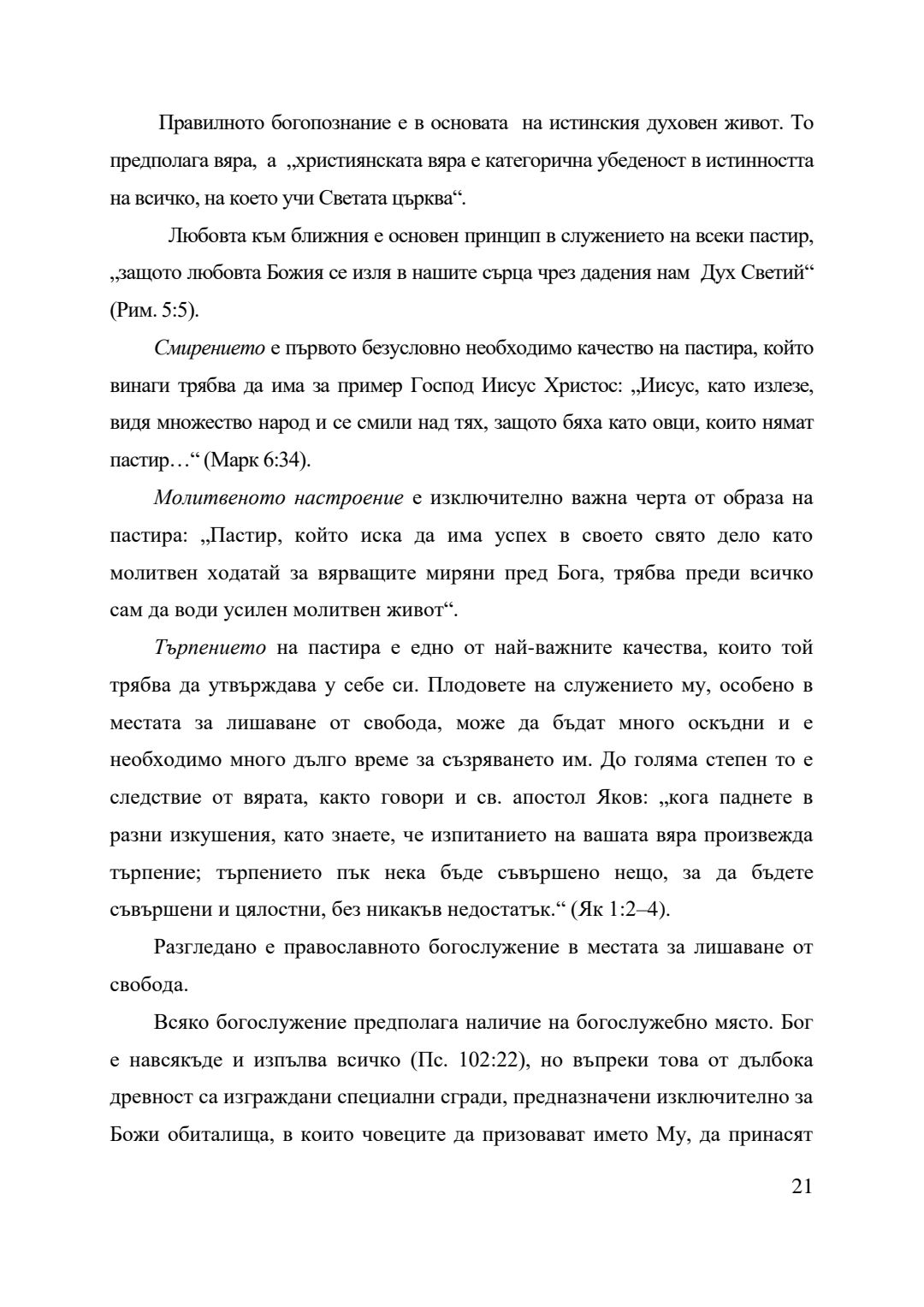 Правилното богопознание е в основата на истинския духовен живот. То предполага вяра, а „християнската вяра е категорична убеденост в истинността на всичко, на което учи Светата църква“.

Любовта към ближния е основен принцип в служението на всеки пастир, „защото любовта Божия се изля в нашите сърца чрез дадения нам Дух Светий“ (Рим. 5:5).

Смирението е първото безусловно необходимо качество на пастира, който винаги трябва да има за пример Господ Иисус Христос: „Иисус, като излезе, видя множество народ и се смили над тях, защото бяха като овци, които нямат пастир…“ (Марк 6:34).

Молитвеното настроение е изключително важна черта от образа на пастира: „Пастир, който иска да има успех в своето свято дело като молитвен ходатай за вярващите миряни пред Бога, трябва преди всичко сам да води усилен молитвен живот“.

Търпението на пастира е едно от най-важните качества, които той трябва да утвърждава у себе си. Плодовете на служението му, особено в местата за лишаване от свобода, може да бъдат много оскъдни и е необходимо много дълго време за съзряването им. До голяма степен то е следствие от вярата, както говори и св. апостол Яков: „кога паднете в разни изкушения, като знаете, че изпитанието на вашата вяра произвежда търпение; търпението пък нека бъде съвършено нещо, за да бъдете съвършени и цялостни, без никакъв недостатък.“ (Як 1:2–4).

Разгледано е православното богослужение в местата за лишаване от свобода.

Всяко богослужение предполага наличие на богослужебно място. Бог е навсякъде и изпълва всичко (Пс. 102:22), но въпреки това от дълбока древност са изграждани специални сгради, предназначени изключително за Божи обиталища, в които човеците да призовават името Му, да принасят

21